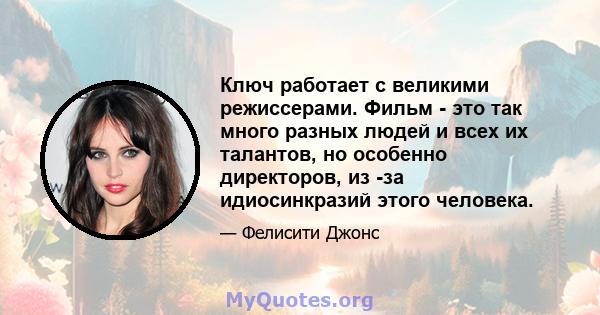 Ключ работает с великими режиссерами. Фильм - это так много разных людей и всех их талантов, но особенно директоров, из -за идиосинкразий этого человека.

— Фелисити Джонс

MyQuotes.org